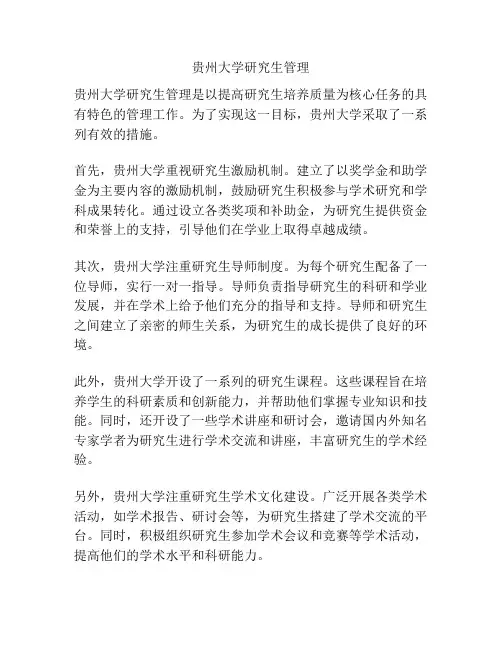 贵州大学研究生管理

贵州大学研究生管理是以提高研究生培养质量为核心任务的具有特色的管理工作。为了实现这一目标，贵州大学采取了一系列有效的措施。

首先，贵州大学重视研究生激励机制。建立了以奖学金和助学金为主要内容的激励机制，鼓励研究生积极参与学术研究和学科成果转化。通过设立各类奖项和补助金，为研究生提供资金和荣誉上的支持，引导他们在学业上取得卓越成绩。

其次，贵州大学注重研究生导师制度。为每个研究生配备了一位导师，实行一对一指导。导师负责指导研究生的科研和学业发展，并在学术上给予他们充分的指导和支持。导师和研究生之间建立了亲密的师生关系，为研究生的成长提供了良好的环境。

此外，贵州大学开设了一系列的研究生课程。这些课程旨在培养学生的科研素质和创新能力，并帮助他们掌握专业知识和技能。同时，还开设了一些学术讲座和研讨会，邀请国内外知名专家学者为研究生进行学术交流和讲座，丰富研究生的学术经验。

另外，贵州大学注重研究生学术文化建设。广泛开展各类学术活动，如学术报告、研讨会等，为研究生搭建了学术交流的平台。同时，积极组织研究生参加学术会议和竞赛等学术活动，提高他们的学术水平和科研能力。